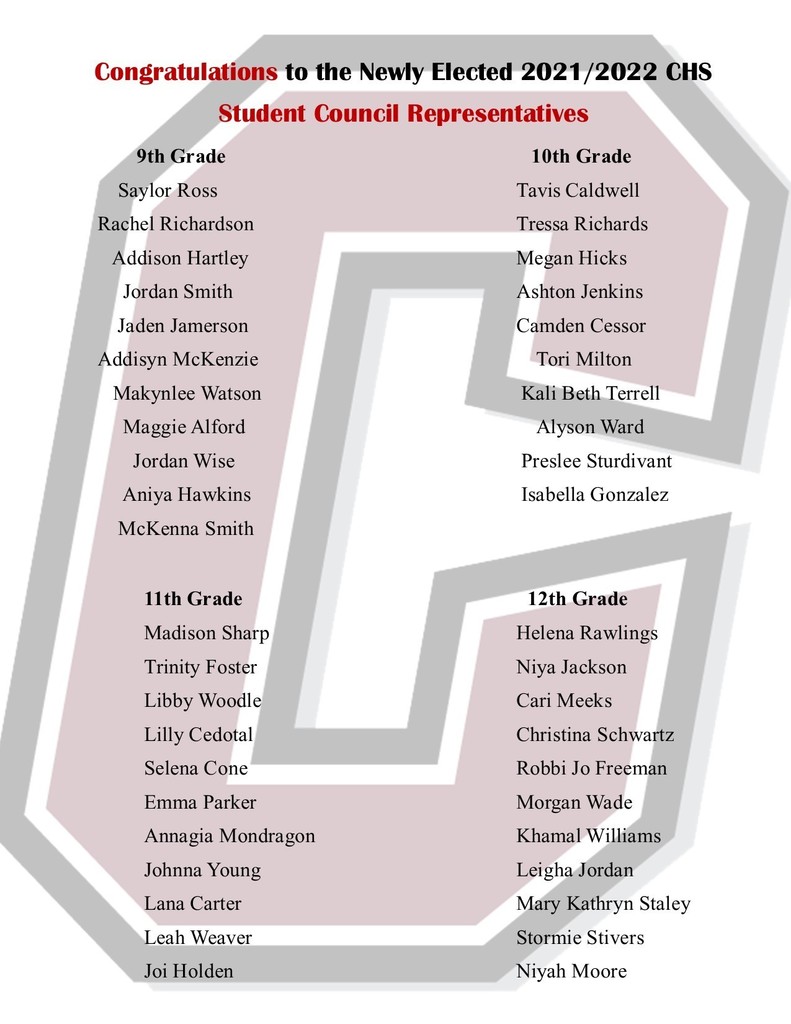 Congratulations to the Newly Elected 2021/2022 CHS
Student Council Representatives

9th Grade
Saylor Ross
Rachel Richardson
Addison Hartley
Jordan Smith
Jaden Jamerson
Addisyn McKenzie
Makynlee Watson
Maggie Alford
Jordan Wise
Aniya Hawkins
McKenna Smith

10th Grade
Tavis Caldwell
Tressa Richards
Megan Hicks
Ashton Jenkins
Camden Cessor
Tori Milton
Kali Beth Terrell
Alyson Ward
Preslee Sturdivant
Isabella Gonzalez

11th Grade
Madison Sharp
Trinity Foster
Libby Woodle
Lilly Cedotal
Selena Cone
Emma Parker
Annagia Mondragon
Johnna Young
Lana Carter
Leah Weaver
Joi Holden

12th Grade
Helena Rawlings
Niya Jackson
Cari Meeks
Christina Schwartz
Robbi Jo Freeman
Morgan Wade
Khamal Williams
Leigha Jordan
Mary Kathryn Staley
Stormie Stivers
Niyah Moore